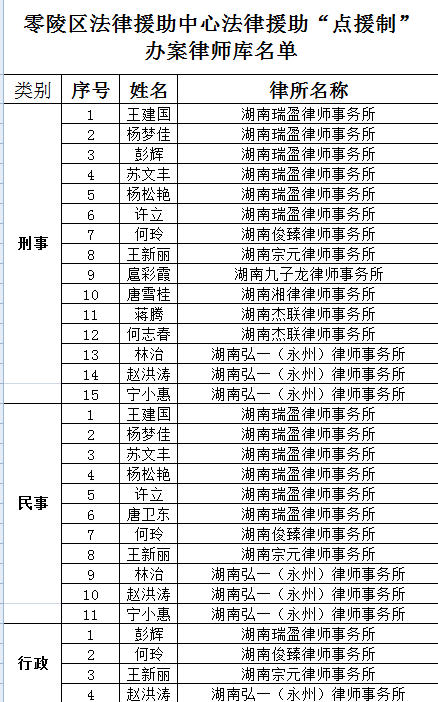 零陵区法律援助中心法律援助“点援制”办案律师库名单

| 类别 | 序号 | 姓名 | 律所名称 |
|---|---|---|---|
| 刑事 | 1 | 王建国 | 湖南瑞盈律师事务所 |
| | 2 | 杨梦佳 | 湖南瑞盈律师事务所 |
| | 3 | 彭辉 | 湖南瑞盈律师事务所 |
| | 4 | 苏文丰 | 湖南瑞盈律师事务所 |
| | 5 | 杨松艳 | 湖南瑞盈律师事务所 |
| | 6 | 许立 | 湖南瑞盈律师事务所 |
| | 7 | 何玲 | 湖南俊臻律师事务所 |
| | 8 | 王新丽 | 湖南宗元律师事务所 |
| | 9 | 扈彩霞 | 湖南九子龙律师事务所 |
| | 10 | 唐雪桂 | 湖南湘律律师事务所 |
| | 11 | 蒋腾 | 湖南杰联律师事务所 |
| | 12 | 何志春 | 湖南杰联律师事务所 |
| | 13 | 林治 | 湖南弘一（永州）律师事务所 |
| | 14 | 赵洪涛 | 湖南弘一（永州）律师事务所 |
| | 15 | 宁小惠 | 湖南弘一（永州）律师事务所 |
| 民事 | 1 | 王建国 | 湖南瑞盈律师事务所 |
| | 2 | 杨梦佳 | 湖南瑞盈律师事务所 |
| | 3 | 苏文丰 | 湖南瑞盈律师事务所 |
| | 4 | 杨松艳 | 湖南瑞盈律师事务所 |
| | 5 | 许立 | 湖南瑞盈律师事务所 |
| | 6 | 唐卫东 | 湖南瑞盈律师事务所 |
| | 7 | 何玲 | 湖南俊臻律师事务所 |
| | 8 | 王新丽 | 湖南宗元律师事务所 |
| | 9 | 林治 | 湖南弘一（永州）律师事务所 |
| | 10 | 赵洪涛 | 湖南弘一（永州）律师事务所 |
| | 11 | 宁小惠 | 湖南弘一（永州）律师事务所 |
| 行政 | 1 | 彭辉 | 湖南瑞盈律师事务所 |
| | 2 | 何玲 | 湖南俊臻律师事务所 |
| | 3 | 王新丽 | 湖南宗元律师事务所 |
| | 4 | 赵洪涛 | 湖南弘一（永州）律师事务所 |